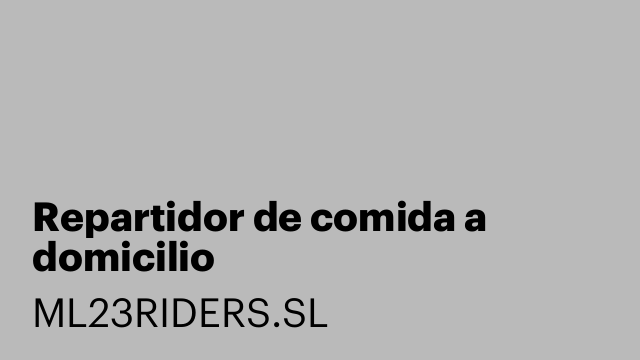 Repartidor de comida a domicilio

ML23RIDERS.SL